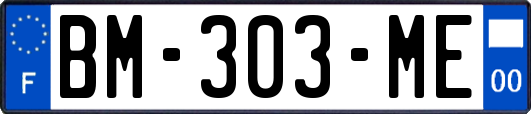 F
BM-303-ME
00